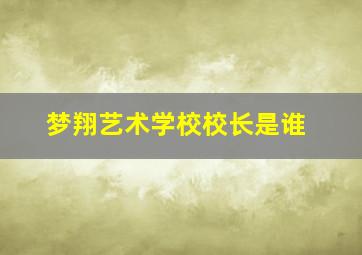 梦翔艺术学校校长是谁